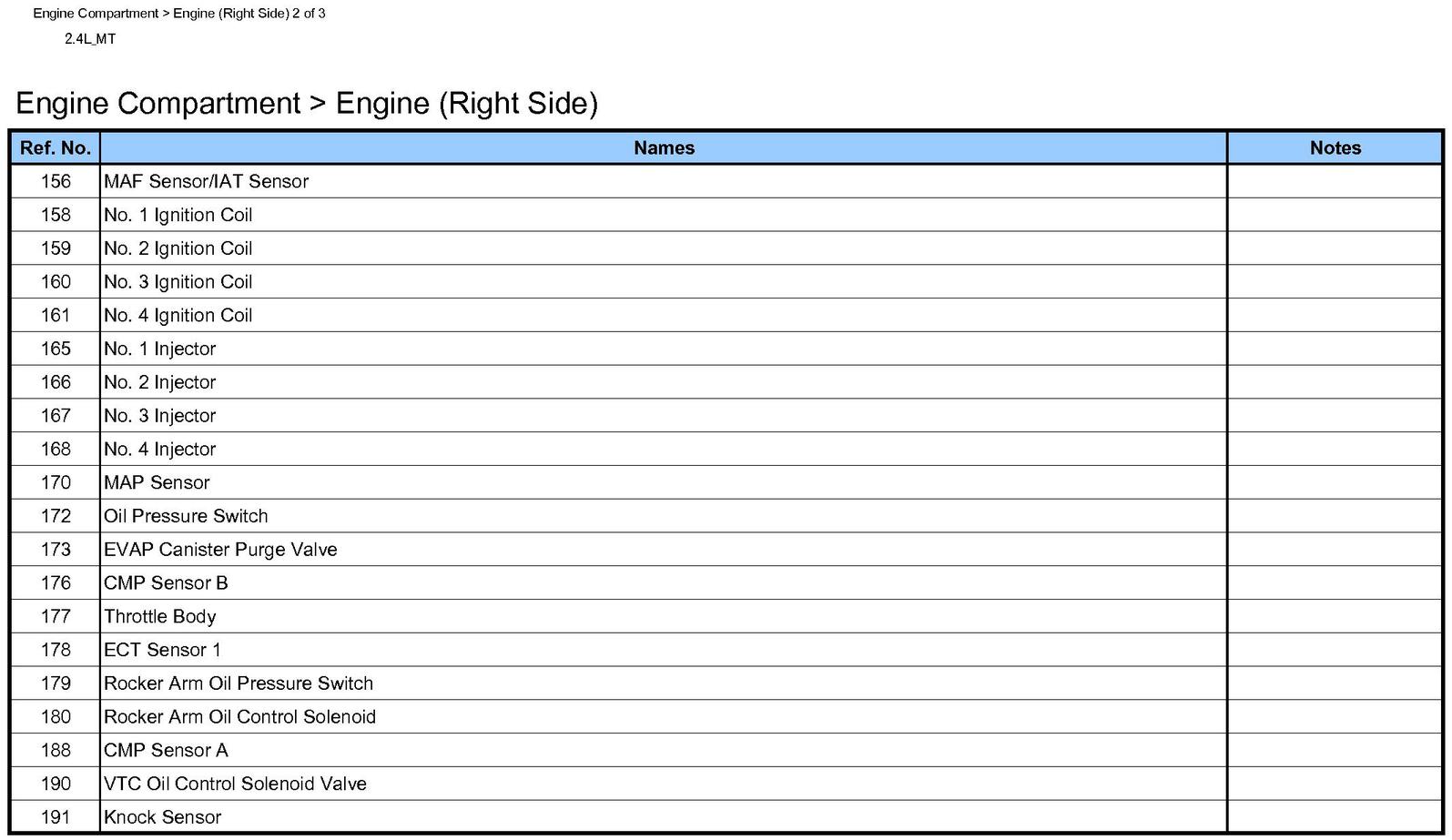 Engine Compartment > Engine (Right Side) 2 of 3

2.4L_MT

Engine Compartment > Engine (Right Side)

| Ref. No. | Names | Notes |
|---|---|---|
| 156 | MAF Sensor/IAT Sensor | |
| 158 | No. 1 Ignition Coil | |
| 159 | No. 2 Ignition Coil | |
| 160 | No. 3 Ignition Coil | |
| 161 | No. 4 Ignition Coil | |
| 165 | No. 1 Injector | |
| 166 | No. 2 Injector | |
| 167 | No. 3 Injector | |
| 168 | No. 4 Injector | |
| 170 | MAP Sensor | |
| 172 | Oil Pressure Switch | |
| 173 | EVAP Canister Purge Valve | |
| 176 | CMP Sensor B | |
| 177 | Throttle Body | |
| 178 | ECT Sensor 1 | |
| 179 | Rocker Arm Oil Pressure Switch | |
| 180 | Rocker Arm Oil Control Solenoid | |
| 188 | CMP Sensor A | |
| 190 | VTC Oil Control Solenoid Valve | |
| 191 | Knock Sensor | |